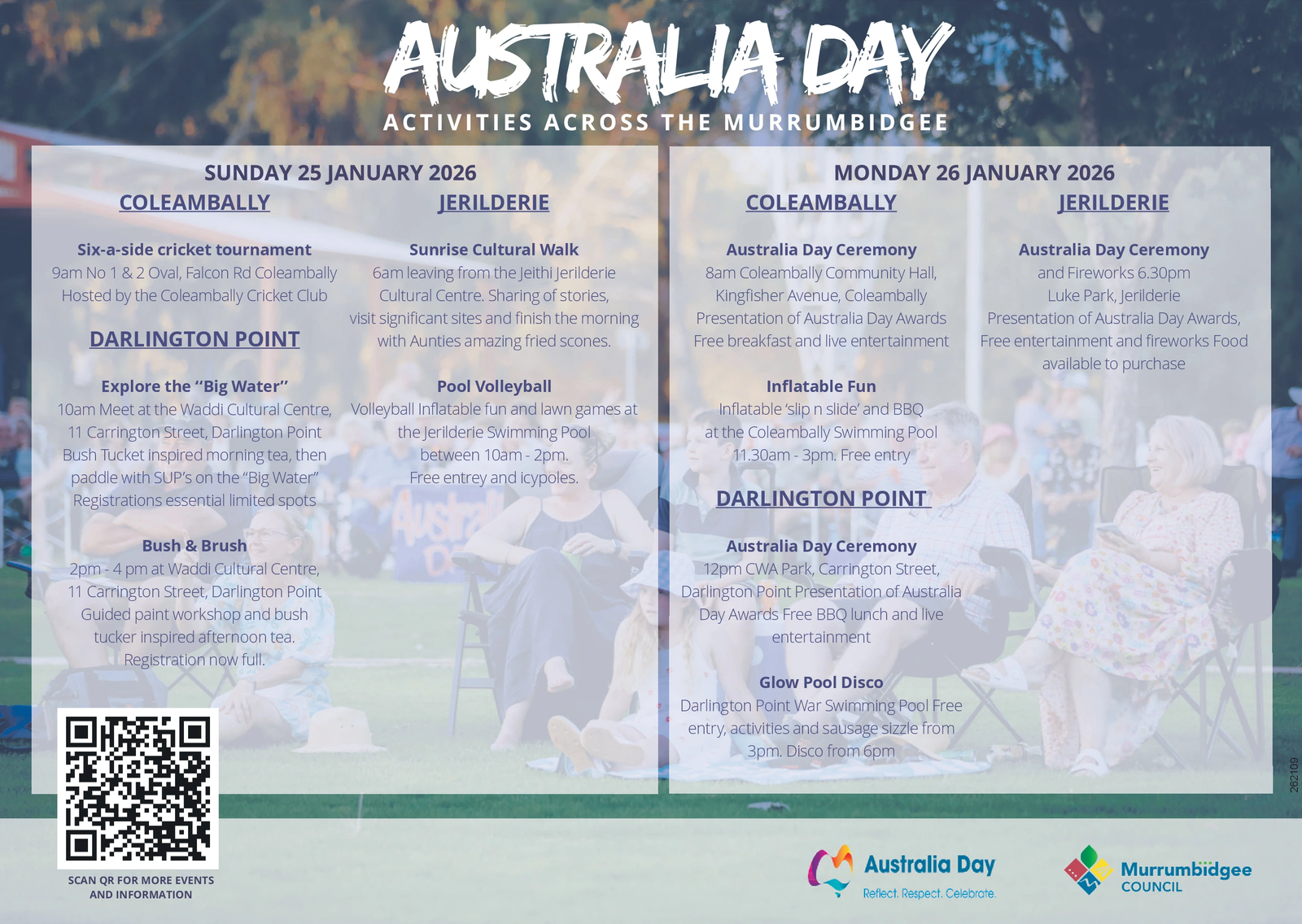 AUSTRALIA DAY
ACTIVITIES ACROSS THE MURRUMBIDGEE

SUNDAY 25 JANUARY 2026

COLEAMBALLY

Six-a-side cricket tournament
9am No 1 & 2 Oval, Falcon Rd Coleambally
Hosted by the Coleambally Cricket Club

DARLINGTON POINT

Explore the "Big Water"
10am Meet at the Waddi Cultural Centre, 11 Carrington Street, Darlington Point
Bush Tucket inspired morning tea, then paddle with SUP's on the "Big Water"
Registrations essential limited spots

Bush & Brush
2pm - 4 pm at Waddi Cultural Centre, 11 Carrington Street, Darlington Point
Guided paint workshop and bush tucker inspired afternoon tea.
Registration now full.

JERILDERIE

Sunrise Cultural Walk
6am leaving from the Jeithi Jerilderie Cultural Centre. Sharing of stories, visit significant sites and finish the morning with Aunties amazing fried scones.

Pool Volleyball
Volleyball Inflatable fun and lawn games at the Jerilderie Swimming Pool between 10am - 2pm.
Free entrey and icypoles.

MONDAY 26 JANUARY 2026

COLEAMBALLY

Australia Day Ceremony
8am Coleambally Community Hall, Kingfisher Avenue, Coleambally
Presentation of Australia Day Awards
Free breakfast and live entertainment

Inflatable Fun
Inflatable 'slip n slide' and BBQ at the Coleambally Swimming Pool
11.30am - 3pm. Free entry

DARLINGTON POINT

Australia Day Ceremony
12pm CWA Park, Carrington Street, Darlington Point Presentation of Australia Day Awards Free BBQ lunch and live entertainment

Glow Pool Disco
Darlington Point War Swimming Pool Free entry, activities and sausage sizzle from 3pm. Disco from 6pm

JERILDERIE

Australia Day Ceremony
and Fireworks 6.30pm
Luke Park, Jerilderie
Presentation of Australia Day Awards, Free entertainment and fireworks Food available to purchase

262109

SCAN QR FOR MORE EVENTS AND INFORMATION

Australia Day
Reflect. Respect. Celebrate.

Murrumbidgee
COUNCIL